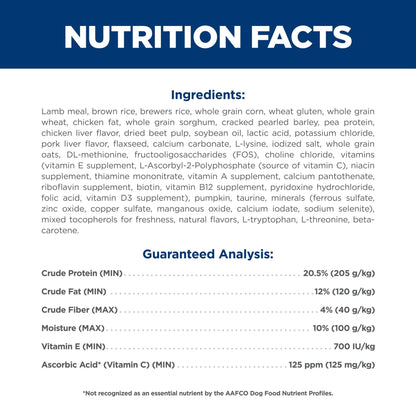 NUTRITION FACTS

Ingredients:

Lamb meal, brown rice, brewers rice, whole grain corn, wheat gluten, whole grain wheat, chicken fat, whole grain sorghum, cracked pearled barley, pea protein, chicken liver flavor, dried beet pulp, soybean oil, lactic acid, potassium chloride, pork liver flavor, flaxseed, calcium carbonate, L-lysine, iodized salt, whole grain oats, DL-methionine, fructooligosaccharides (FOS), choline chloride, vitamins (vitamin E supplement, L-Ascorbyl-2-Polyphosphate (source of vitamin C), niacin supplement, thiamine mononitrate, vitamin A supplement, calcium pantothenate, riboflavin supplement, biotin, vitamin B12 supplement, pyridoxine hydrochloride, folic acid, vitamin D3 supplement), pumpkin, taurine, minerals (ferrous sulfate, zinc oxide, copper sulfate, manganous oxide, calcium iodate, sodium selenite), mixed tocopherols for freshness, natural flavors, L-tryptophan, L-threonine, beta-carotene.

Guaranteed Analysis:

Crude Protein (MIN) 20.5% (205 g/kg)

Crude Fat (MIN) 12% (120 g/kg)

Crude Fiber (MAX) 4% (40 g/kg)

Moisture (MAX) 10% (100 g/kg)

Vitamin E (MIN) 700 IU/kg

Ascorbic Acid* (Vitamin C) (MIN) 125 ppm (125 mg/kg)

*Not recognized as an essential nutrient by the AAFCO Dog Food Nutrient Profiles.